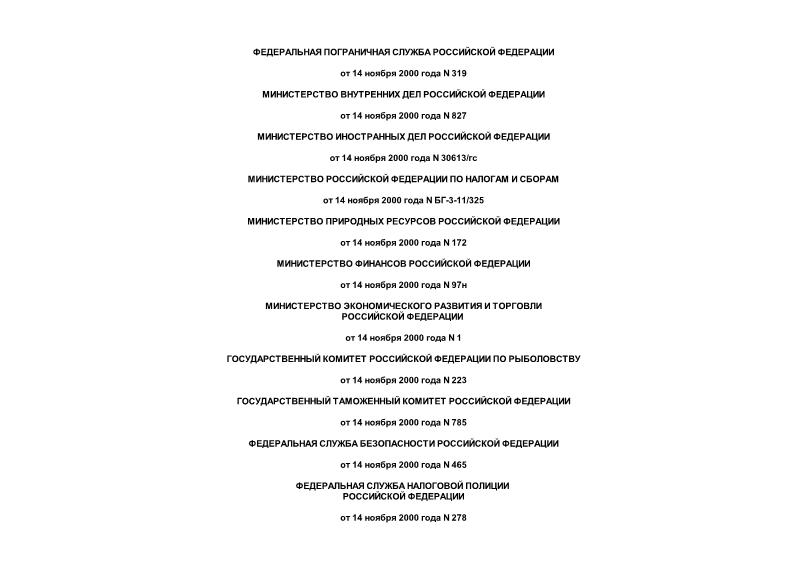 ФЕДЕРАЛЬНАЯ ПОГРАНИЧНАЯ СЛУЖБА РОССИЙСКОЙ ФЕДЕРАЦИИ

от 14 ноября 2000 года N 319

МИНИСТЕРСТВО ВНУТРЕННИХ ДЕЛ РОССИЙСКОЙ ФЕДЕРАЦИИ

от 14 ноября 2000 года N 827

МИНИСТЕРСТВО ИНОСТРАННЫХ ДЕЛ РОССИЙСКОЙ ФЕДЕРАЦИИ

от 14 ноября 2000 года N 30613/гс

МИНИСТЕРСТВО РОССИЙСКОЙ ФЕДЕРАЦИИ ПО НАЛОГАМ И СБОРАМ

от 14 ноября 2000 года N БГ-3-11/325

МИНИСТЕРСТВО ПРИРОДНЫХ РЕСУРСОВ РОССИЙСКОЙ ФЕДЕРАЦИИ

от 14 ноября 2000 года N 172

МИНИСТЕРСТВО ФИНАНСОВ РОССИЙСКОЙ ФЕДЕРАЦИИ

от 14 ноября 2000 года N 97н

МИНИСТЕРСТВО ЭКОНОМИЧЕСКОГО РАЗВИТИЯ И ТОРГОВЛИ РОССИЙСКОЙ ФЕДЕРАЦИИ

от 14 ноября 2000 года N 1

ГОСУДАРСТВЕННЫЙ КОМИТЕТ РОССИЙСКОЙ ФЕДЕРАЦИИ ПО РЫБОЛОВСТВУ

от 14 ноября 2000 года N 223

ГОСУДАРСТВЕННЫЙ ТАМОЖЕННЫЙ КОМИТЕТ РОССИЙСКОЙ ФЕДЕРАЦИИ

от 14 ноября 2000 года N 785

ФЕДЕРАЛЬНАЯ СЛУЖБА БЕЗОПАСНОСТИ РОССИЙСКОЙ ФЕДЕРАЦИИ

от 14 ноября 2000 года N 465

ФЕДЕРАЛЬНАЯ СЛУЖБА НАЛОГОВОЙ ПОЛИЦИИ РОССИЙСКОЙ ФЕДЕРАЦИИ

от 14 ноября 2000 года N 278